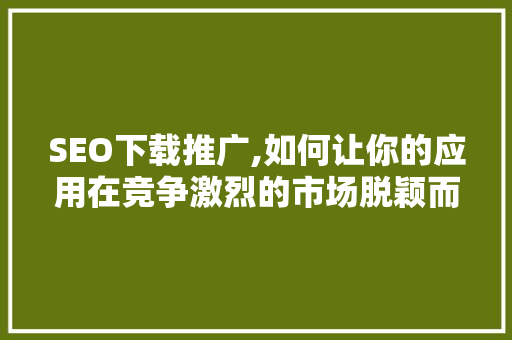 SEO下载推广,如何让你的应用在竞争激烈的市场脱颖而